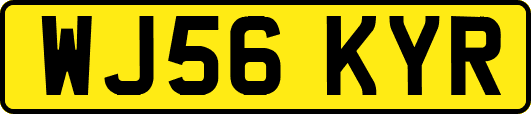 WJ56 KYR